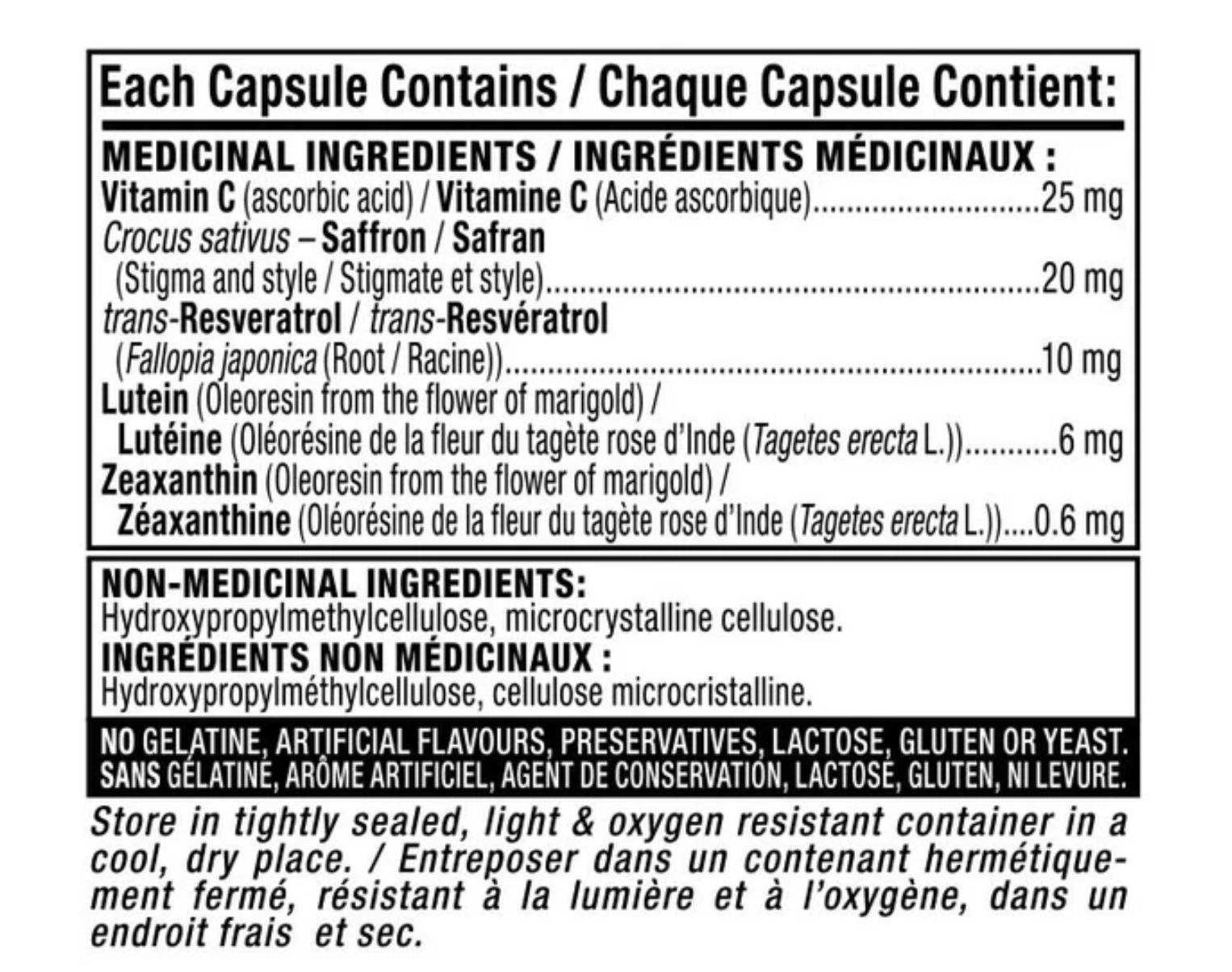 Each Capsule Contains / Chaque Capsule Contient:

MEDICINAL INGREDIENTS / INGRÉDIENTS MÉDICINAUX :
Vitamin C (ascorbic acid) / Vitamine C (Acide ascorbique) 25 mg
Crocus sativus – Saffron / Safran
(Stigma and style / Stigmate et style) 20 mg
trans-Resveratrol / trans-Resvératrol
(Fallopia japonica (Root / Racine)) 10 mg
Lutein (Oleoresin from the flower of marigold) /
Lutéine (Oléorésine de la fleur du tagète rose d'Inde (Tagetes erecta L.)) 6 mg
Zeaxanthin (Oleoresin from the flower of marigold) /
Zéaxanthine (Oléorésine de la fleur du tagète rose d'Inde (Tagetes erecta L.)) 0.6 mg

NON-MEDICINAL INGREDIENTS:
Hydroxypropylmethylcellulose, microcrystalline cellulose.
INGRÉDIENTS NON MÉDICINAUX :
Hydroxypropylméthylcellulose, cellulose microcristalline.

NO GELATINE, ARTIFICIAL FLAVOURS, PRESERVATIVES, LACTOSE, GLUTEN OR YEAST.
SANS GÉLATINE, ARÔME ARTIFICIEL, AGENT DE CONSERVATION, LACTOSE, GLUTEN, NI LEVURE.

Store in tightly sealed, light & oxygen resistant container in a cool, dry place. / Entreposer dans un contenant hermétiquement fermé, résistant à la lumière et à l'oxygène, dans un endroit frais et sec.